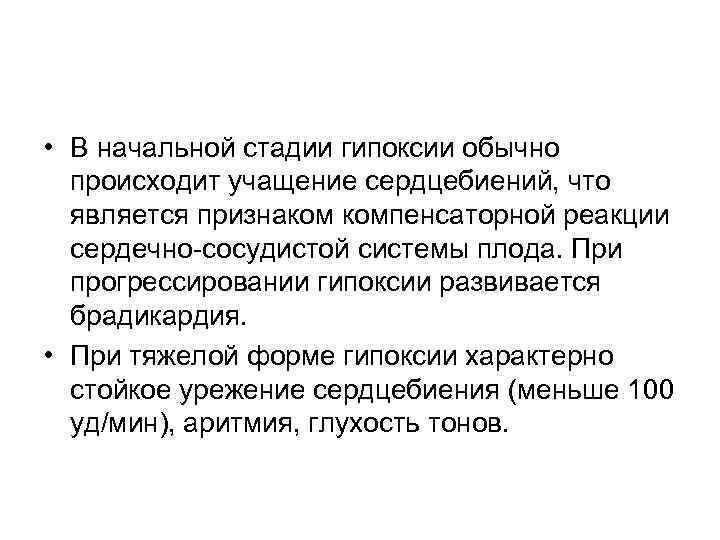 • В начальной стадии гипоксии обычно происходит учащение сердцебиений, что является признаком компенсаторной реакции сердечно-сосудистой системы плода. При прогрессировании гипоксии развивается брадикардия.

• При тяжелой форме гипоксии характерно стойкое урежение сердцебиения (меньше 100 уд/мин), аритмия, глухость тонов.